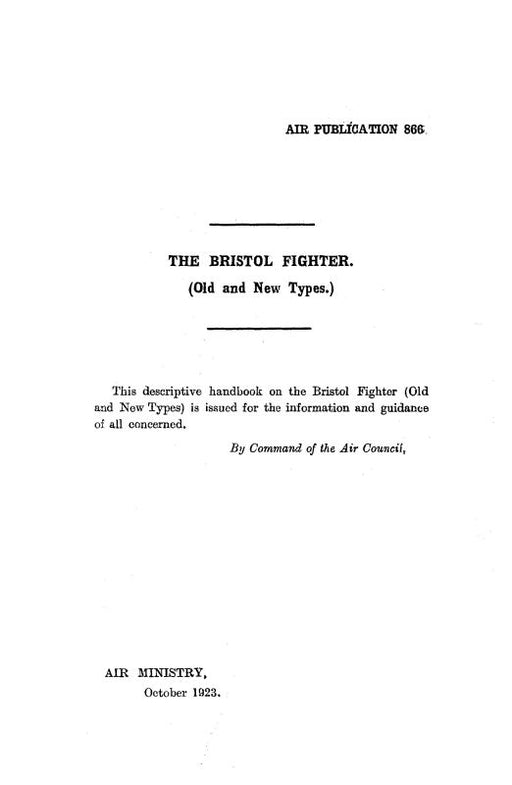 AIR PUBLICATION 866

THE BRISTOL FIGHTER.

(Old and New Types.)

This descriptive handbook on the Bristol Fighter (Old and New Types) is issued for the information and guidance of all concerned.

By Command of the Air Council,

AIR MINISTRY,
October 1923.